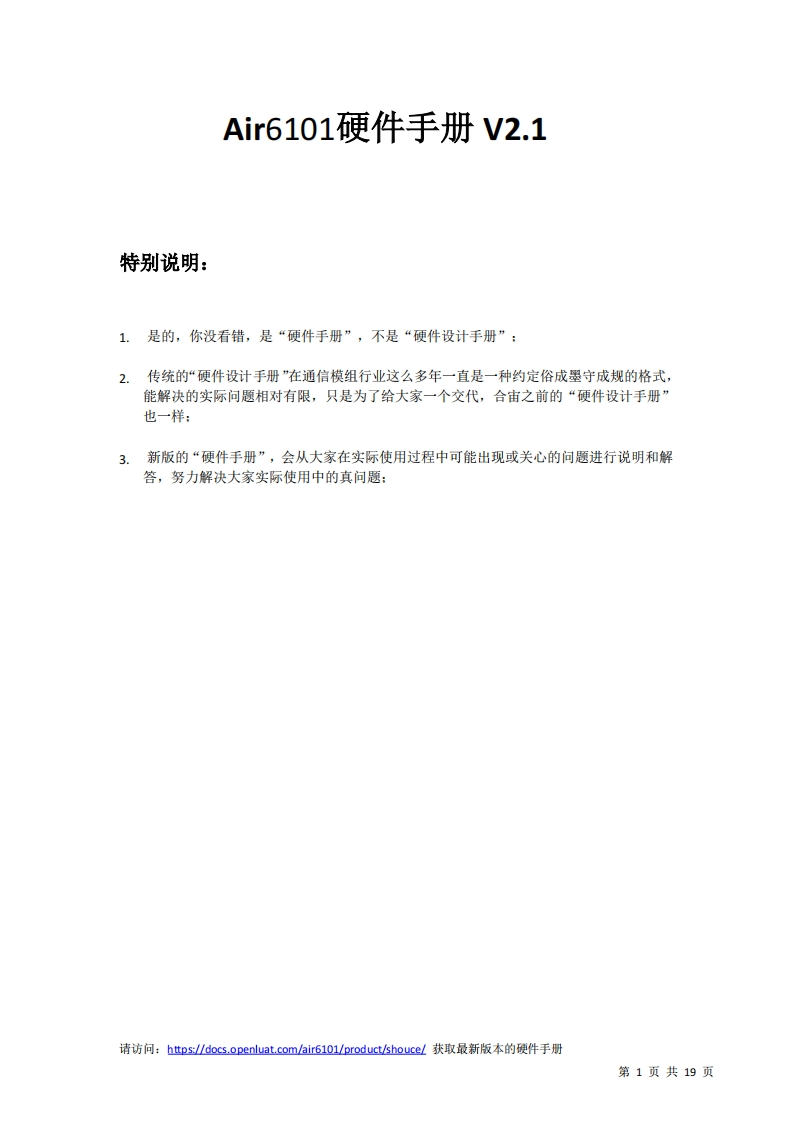 Air6101硬件手册 V2.1

特别说明：

1. 是的，你没看错，是“硬件手册”，不是“硬件设计手册”；

2. 传统的“硬件设计手册”在通信模组行业这么多年一直是一种约定俗成墨守成规的格式，能解决的实际问题相对有限，只是为了给大家一个交代，合宙之前的“硬件设计手册”也一样；

3. 新版的“硬件手册”，会从大家在实际使用过程中可能出现或关心的问题进行说明和解答，努力解决大家实际使用中的真问题；

请访问：https://docs.openluat.com/air6101/product/shouce/ 获取最新版本的硬件手册

第 1 页 共 19 页